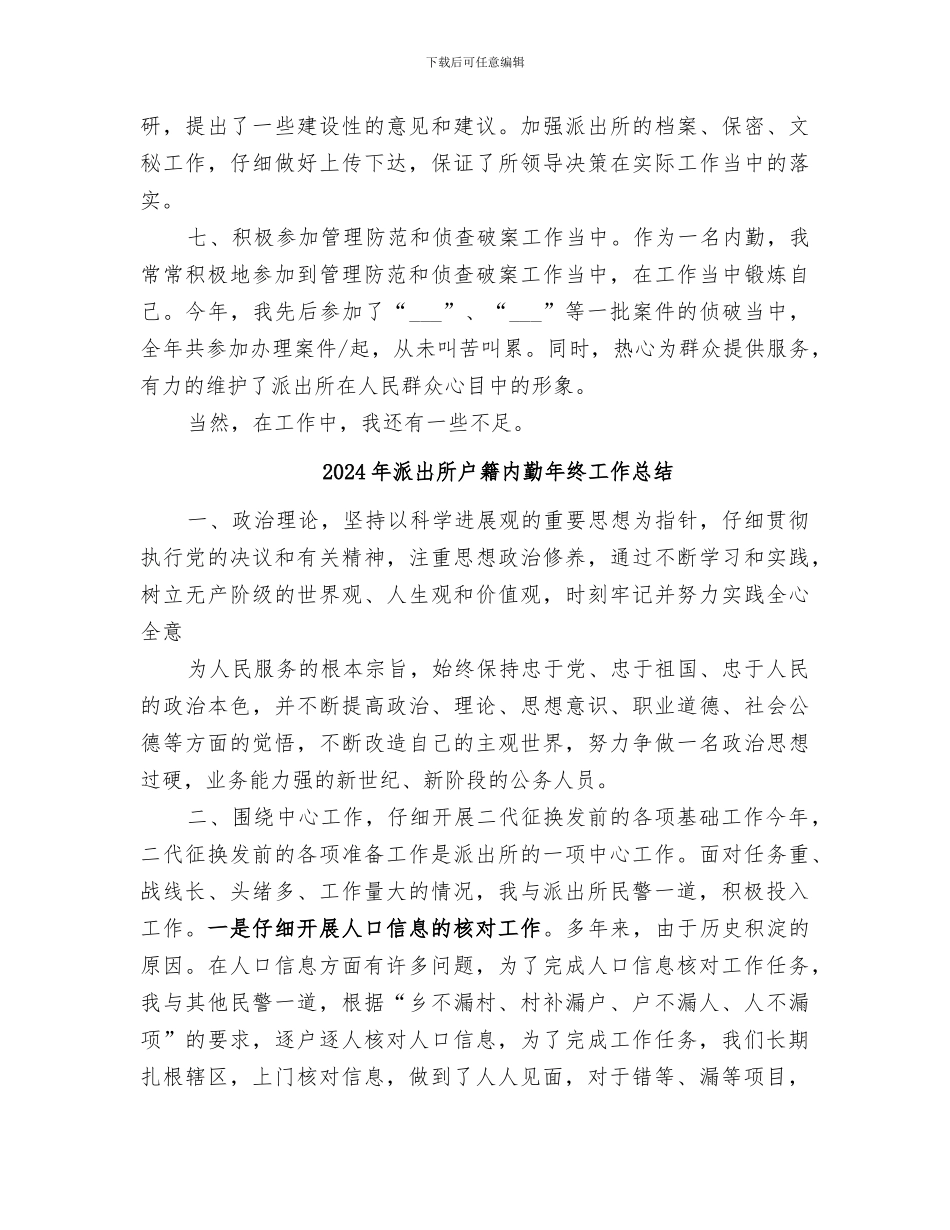 下载后可任意编辑

研，提出了一些建设性的意见和建议。加强派出所的档案、保密、文秘工作，仔细做好上传下达，保证了所领导决策在实际工作当中的落实。

七、积极参加管理防范和侦查破案工作当中。作为一名内勤，我常常积极地参加到管理防范和侦查破案工作当中，在工作当中锻炼自己。今年，我先后参加了“___”、“___”等一批案件的侦破当中，全年共参加办理案件/起，从未叫苦叫累。同时，热心为群众提供服务，有力的维护了派出所在人民群众心目中的形象。

当然，在工作中，我还有一些不足。

2024年派出所户籍内勤年终工作总结

一、政治理论，坚持以科学进展观的重要思想为指针，仔细贯彻执行党的决议和有关精神，注重思想政治修养，通过不断学习和实践，树立无产阶级的世界观、人生观和价值观，时刻牢记并努力实践全心全意

为人民服务的根本宗旨，始终保持忠于党、忠于祖国、忠于人民的政治本色，并不断提高政治、理论、思想意识、职业道德、社会公德等方面的觉悟，不断改造自己的主观世界，努力争做一名政治思想过硬，业务能力强的新世纪、新阶段的公务人员。

二、围绕中心工作，仔细开展二代征换发前的各项基础工作今年，二代征换发前的各项准备工作是派出所的一项中心工作。面对任务重、战线长、头绪多、工作量大的情况，我与派出所民警一道，积极投入工作。一是仔细开展人口信息的核对工作。多年来，由于历史积淀的原因。在人口信息方面有许多问题，为了完成人口信息核对工作任务，我与其他民警一道，根据“乡不漏村、村补漏户、户不漏人、人不漏项”的要求，逐户逐人核对人口信息，为了完成工作任务，我们长期扎根辖区，上门核对信息，做到了人人见面，对于错等、漏等项目，